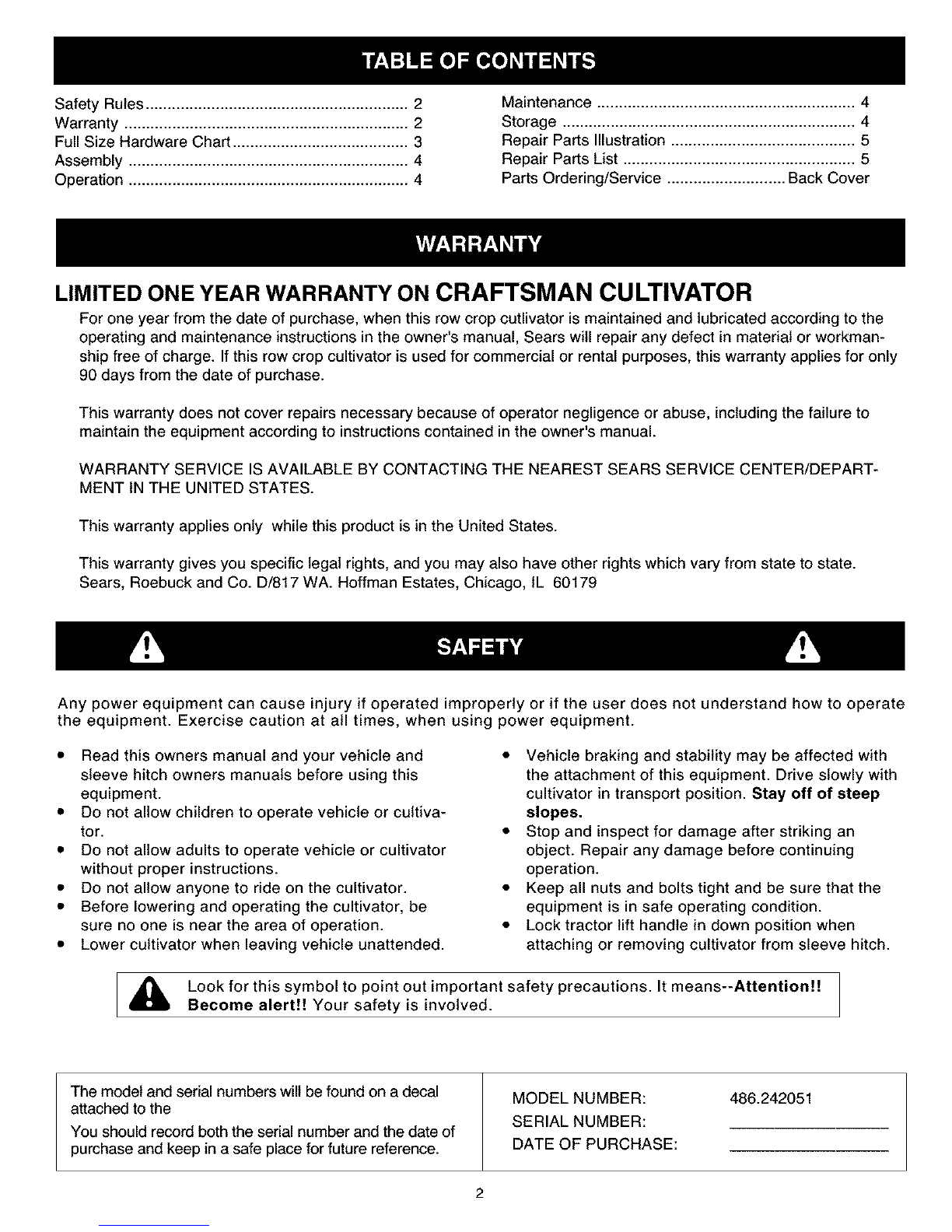 TABLE OF CONTENTS

Safety Rules 2
Warranty 2
Full Size Hardware Chart 3
Assembly 4
Operation 4

Maintenance 4
Storage 4
Repair Parts Illustration 5
Repair Parts List 5
Parts Ordering/Service Back Cover

WARRANTY

LIMITED ONE YEAR WARRANTY ON CRAFTSMAN CULTIVATOR

For one year from the date of purchase, when this row crop cutlivator is maintained and lubricated according to the operating and maintenance instructions in the owner's manual, Sears will repair any defect in material or workmanship free of charge. If this row crop cultivator is used for commercial or rental purposes, this warranty applies for only 90 days from the date of purchase.

This warranty does not cover repairs necessary because of operator negligence or abuse, including the failure to maintain the equipment according to instructions contained in the owner's manual.

WARRANTY SERVICE IS AVAILABLE BY CONTACTING THE NEAREST SEARS SERVICE CENTER/DEPARTMENT IN THE UNITED STATES.

This warranty applies only while this product is in the United States.

This warranty gives you specific legal rights, and you may also have other rights which vary from state to state.
Sears, Roebuck and Co. D/817 WA. Hoffman Estates, Chicago, IL 60179

SAFETY

Any power equipment can cause injury if operated improperly or if the user does not understand how to operate the equipment. Exercise caution at all times, when using power equipment.

• Read this owners manual and your vehicle and sleeve hitch owners manuals before using this equipment.
• Do not allow children to operate vehicle or cultivator.
• Do not allow adults to operate vehicle or cultivator without proper instructions.
• Do not allow anyone to ride on the cultivator.
• Before lowering and operating the cultivator, be sure no one is near the area of operation.
• Lower cultivator when leaving vehicle unattended.
• Vehicle braking and stability may be affected with the attachment of this equipment. Drive slowly with cultivator in transport position. Stay off of steep slopes.
• Stop and inspect for damage after striking an object. Repair any damage before continuing operation.
• Keep all nuts and bolts tight and be sure that the equipment is in safe operating condition.
• Lock tractor lift handle in down position when attaching or removing cultivator from sleeve hitch.

Look for this symbol to point out important safety precautions. It means--Attention!! Become alert!! Your safety is involved.

The model and serial numbers will be found on a decal attached to the

You should record both the serial number and the date of purchase and keep in a safe place for future reference.

MODEL NUMBER: 486.242051
SERIAL NUMBER: ____
DATE OF PURCHASE: ____

2